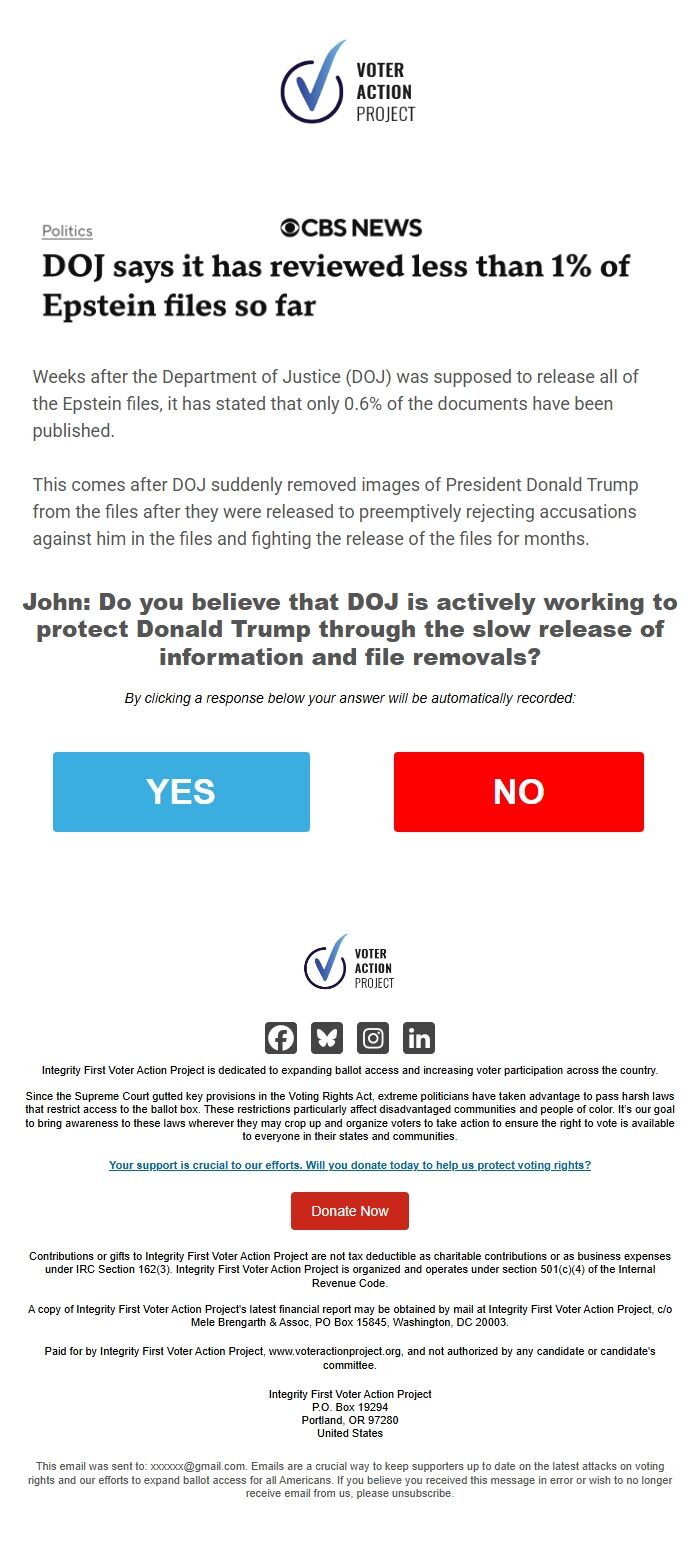 VOTER ACTION PROJECT

Politics

CBS NEWS

DOJ says it has reviewed less than 1% of Epstein files so far

Weeks after the Department of Justice (DOJ) was supposed to release all of the Epstein files, it has stated that only 0.6% of the documents have been published.

This comes after DOJ suddenly removed images of President Donald Trump from the files after they were released to preemptively rejecting accusations against him in the files and fighting the release of the files for months.

John: Do you believe that DOJ is actively working to protect Donald Trump through the slow release of information and file removals?

By clicking a response below your answer will be automatically recorded:

YES

NO

VOTER ACTION PROJECT

Integrity First Voter Action Project is dedicated to expanding ballot access and increasing voter participation across the country.

Since the Supreme Court gutted key provisions in the Voting Rights Act, extreme politicians have taken advantage to pass harsh laws that restrict access to the ballot box. These restrictions particularly affect disadvantaged communities and people of color. It's our goal to bring awareness to these laws wherever they may crop up and organize voters to take action to ensure the right to vote is available to everyone in their states and communities.

Your support is crucial to our efforts. Will you donate today to help us protect voting rights?

Donate Now

Contributions or gifts to Integrity First Voter Action Project are not tax deductible as charitable contributions or as business expenses under IRC Section 162(3). Integrity First Voter Action Project is organized and operates under section 501(c)(4) of the Internal Revenue Code.

A copy of Integrity First Voter Action Project's latest financial report may be obtained by mail at Integrity First Voter Action Project, c/o Mele Brengarth & Assoc, PO Box 15845, Washington, DC 20003.

Paid for by Integrity First Voter Action Project, www.voteractionproject.org, and not authorized by any candidate or candidate's committee.

Integrity First Voter Action Project
P.O. Box 19294
Portland, OR 97280
United States

This email was sent to: xxxxxx@gmail.com. Emails are a crucial way to keep supporters up to date on the latest attacks on voting rights and our efforts to expand ballot access for all Americans. If you believe you received this message in error or wish to no longer receive email from us, please unsubscribe.